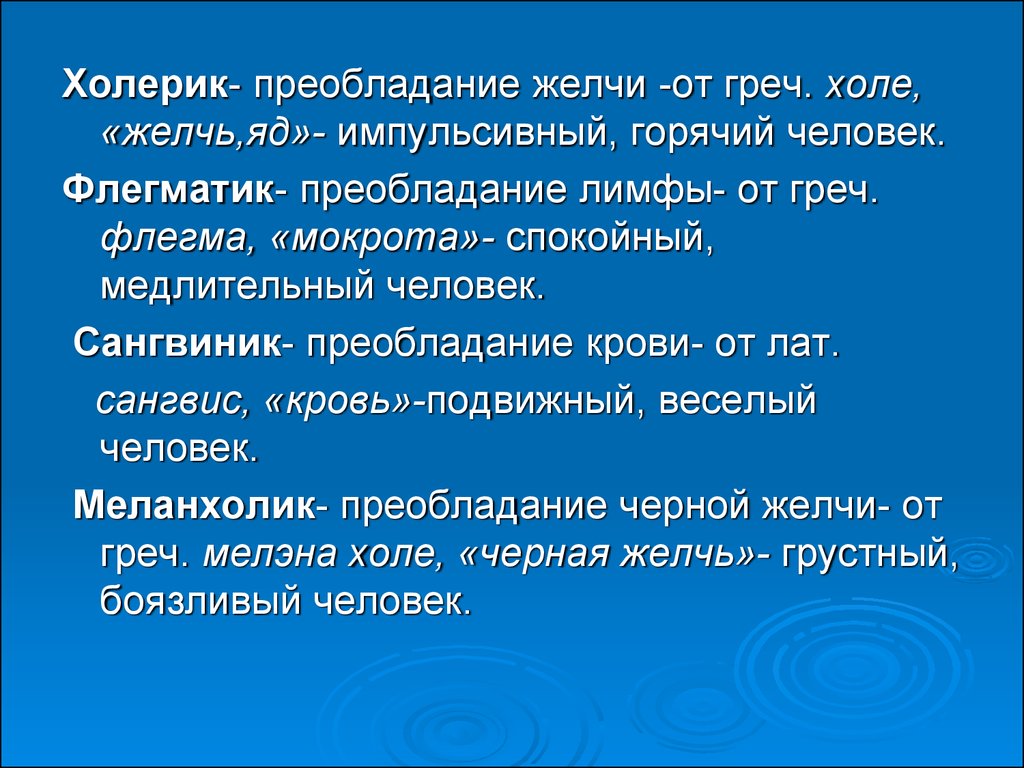 Холерик- преобладание желчи -от греч. холе, «желчь,яд»- импульсивный, горячий человек.

Флегматик- преобладание лимфы- от греч. флегма, «мокрота»- спокойный, медлительный человек.

Сангвиник- преобладание крови- от лат.

сангвис, «кровь»-подвижный, веселый человек.

Меланхолик- преобладание черной желчи- от греч. мелэна холе, «черная желчь»- грустный, боязливый человек.